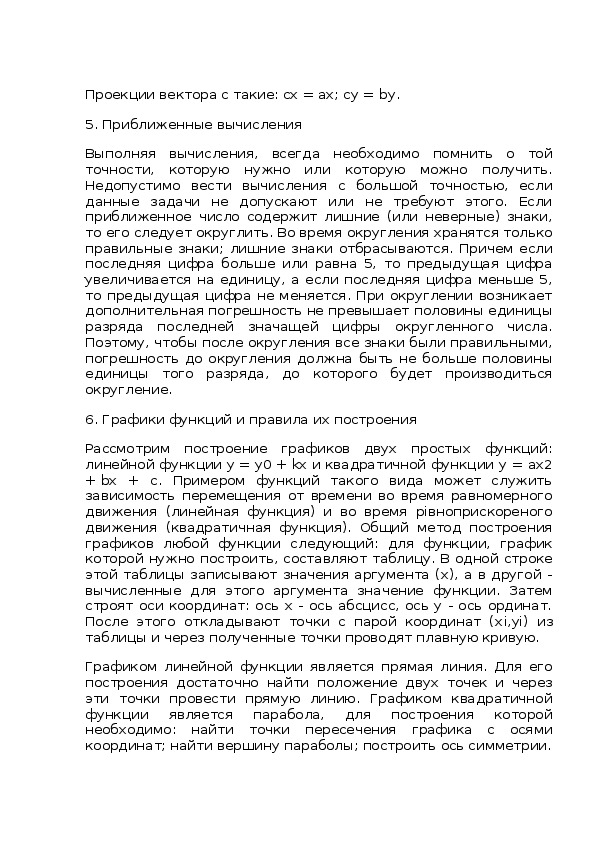 Проекции вектора с такие: cx = ax; cy = by.

5. Приближенные вычисления

Выполняя вычисления, всегда необходимо помнить о той точности, которую нужно или которую можно получить. Недопустимо вести вычисления с большой точностью, если данные задачи не допускают или не требуют этого. Если приближенное число содержит лишние (или неверные) знаки, то его следует округлить. Во время округления хранятся только правильные знаки; лишние знаки отбрасываются. Причем если последняя цифра больше или равна 5, то предыдущая цифра увеличивается на единицу, а если последняя цифра меньше 5, то предыдущая цифра не меняется. При округлении возникает дополнительная погрешность не превышает половины единицы разряда последней значащей цифры округленного числа. Поэтому, чтобы после округления все знаки были правильными, погрешность до округления должна быть не больше половины единицы того разряда, до которого будет производиться округление.

6. Графики функций и правила их построения

Рассмотрим построение графиков двух простых функций: линейной функции y = y0 + kx и квадратичной функции y = ax2 + bx + c. Примером функций такого вида может служить зависимость перемещения от времени во время равномерного движения (линейная функция) и во время рівноприскореного движения (квадратичная функция). Общий метод построения графиков любой функции следующий: для функции, график которой нужно построить, составляют таблицу. В одной строке этой таблицы записывают значения аргумента (x), а в другой - вычисленные для этого аргумента значение функции. Затем строят оси координат: ось x - ось абсцисс, ось y - ось ординат. После этого откладывают точки с парой координат (xi,yi) из таблицы и через полученные точки проводят плавную кривую.

Графиком линейной функции является прямая линия. Для его построения достаточно найти положение двух точек и через эти точки провести прямую линию. Графиком квадратичной функции является парабола, для построения которой необходимо: найти точки пересечения графика с осями координат; найти вершину параболы; построить ось симметрии.